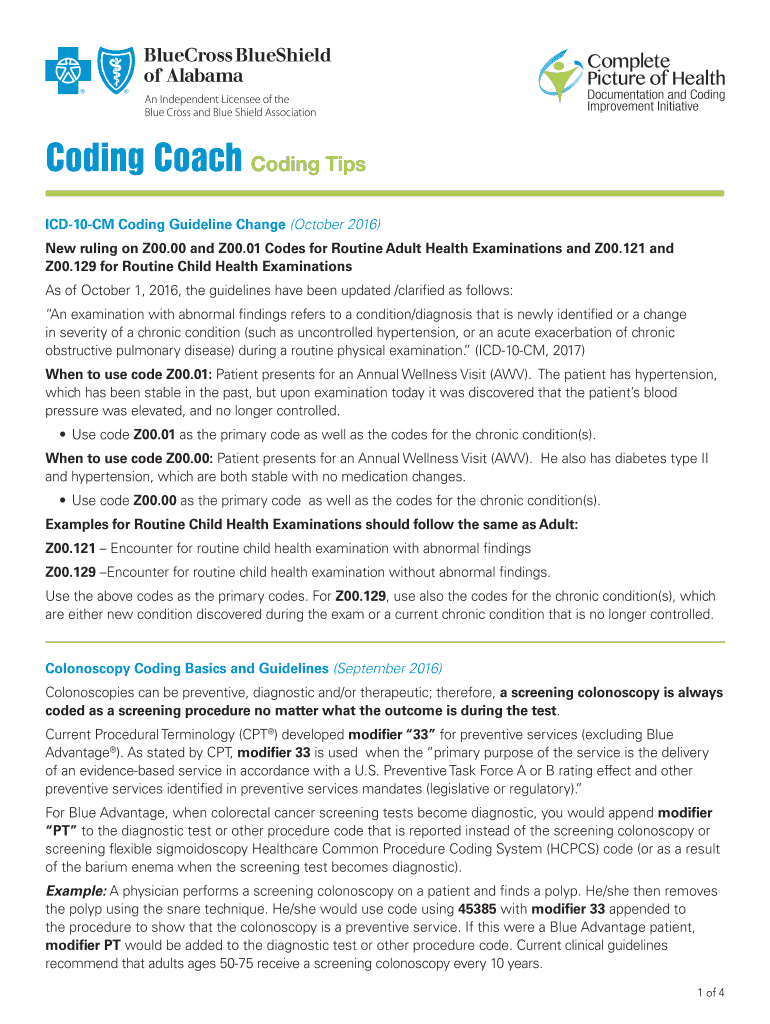 BlueCross BlueShield of Alabama

An Independent Licensee of the Blue Cross and Blue Shield Association

Complete Picture of Health
Documentation and Coding Improvement Initiative

Coding Coach Coding Tips

ICD-10-CM Coding Guideline Change (October 2016)

New ruling on Z00.00 and Z00.01 Codes for Routine Adult Health Examinations and Z00.121 and Z00.129 for Routine Child Health Examinations

As of October 1, 2016, the guidelines have been updated /clarified as follows:

"An examination with abnormal findings refers to a condition/diagnosis that is newly identified or a change in severity of a chronic condition (such as uncontrolled hypertension, or an acute exacerbation of chronic obstructive pulmonary disease) during a routine physical examination." (ICD-10-CM, 2017)

When to use code Z00.01: Patient presents for an Annual Wellness Visit (AWV). The patient has hypertension, which has been stable in the past, but upon examination today it was discovered that the patient's blood pressure was elevated, and no longer controlled.

• Use code Z00.01 as the primary code as well as the codes for the chronic condition(s).

When to use code Z00.00: Patient presents for an Annual Wellness Visit (AWV). He also has diabetes type II and hypertension, which are both stable with no medication changes.

• Use code Z00.00 as the primary code as well as the codes for the chronic condition(s).

Examples for Routine Child Health Examinations should follow the same as Adult:

Z00.121 – Encounter for routine child health examination with abnormal findings

Z00.129 –Encounter for routine child health examination without abnormal findings.

Use the above codes as the primary codes. For Z00.129, use also the codes for the chronic condition(s), which are either new condition discovered during the exam or a current chronic condition that is no longer controlled.

Colonoscopy Coding Basics and Guidelines (September 2016)

Colonoscopies can be preventive, diagnostic and/or therapeutic; therefore, a screening colonoscopy is always coded as a screening procedure no matter what the outcome is during the test.

Current Procedural Terminology (CPT®) developed modifier "33" for preventive services (excluding Blue Advantage®). As stated by CPT, modifier 33 is used when the "primary purpose of the service is the delivery of an evidence-based service in accordance with a U.S. Preventive Task Force A or B rating effect and other preventive services identified in preventive services mandates (legislative or regulatory)."

For Blue Advantage, when colorectal cancer screening tests become diagnostic, you would append modifier "PT" to the diagnostic test or other procedure code that is reported instead of the screening colonoscopy or screening flexible sigmoidoscopy Healthcare Common Procedure Coding System (HCPCS) code (or as a result of the barium enema when the screening test becomes diagnostic).

Example: A physician performs a screening colonoscopy on a patient and finds a polyp. He/she then removes the polyp using the snare technique. He/she would use code using 45385 with modifier 33 appended to the procedure to show that the colonoscopy is a preventive service. If this were a Blue Advantage patient, modifier PT would be added to the diagnostic test or other procedure code. Current clinical guidelines recommend that adults ages 50-75 receive a screening colonoscopy every 10 years.

1 of 4